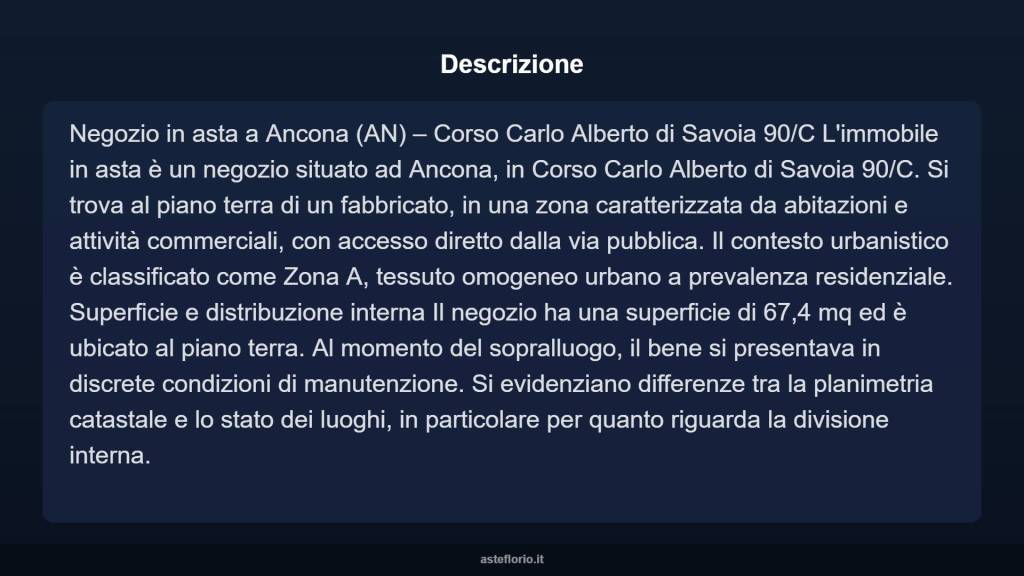 Descrizione

Negozio in asta a Ancona (AN) – Corso Carlo Alberto di Savoia 90/C L'immobile in asta è un negozio situato ad Ancona, in Corso Carlo Alberto di Savoia 90/C. Si trova al piano terra di un fabbricato, in una zona caratterizzata da abitazioni e attività commerciali, con accesso diretto dalla via pubblica. Il contesto urbanistico è classificato come Zona A, tessuto omogeneo urbano a prevalenza residenziale. Superficie e distribuzione interna Il negozio ha una superficie di 67,4 mq ed è ubicato al piano terra. Al momento del sopralluogo, il bene si presentava in discrete condizioni di manutenzione. Si evidenziano differenze tra la planimetria catastale e lo stato dei luoghi, in particolare per quanto riguarda la divisione interna.

asteflorio.it